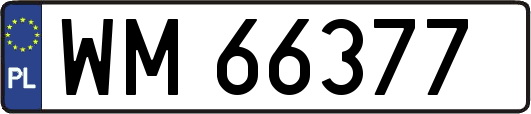 PL
WM 66377